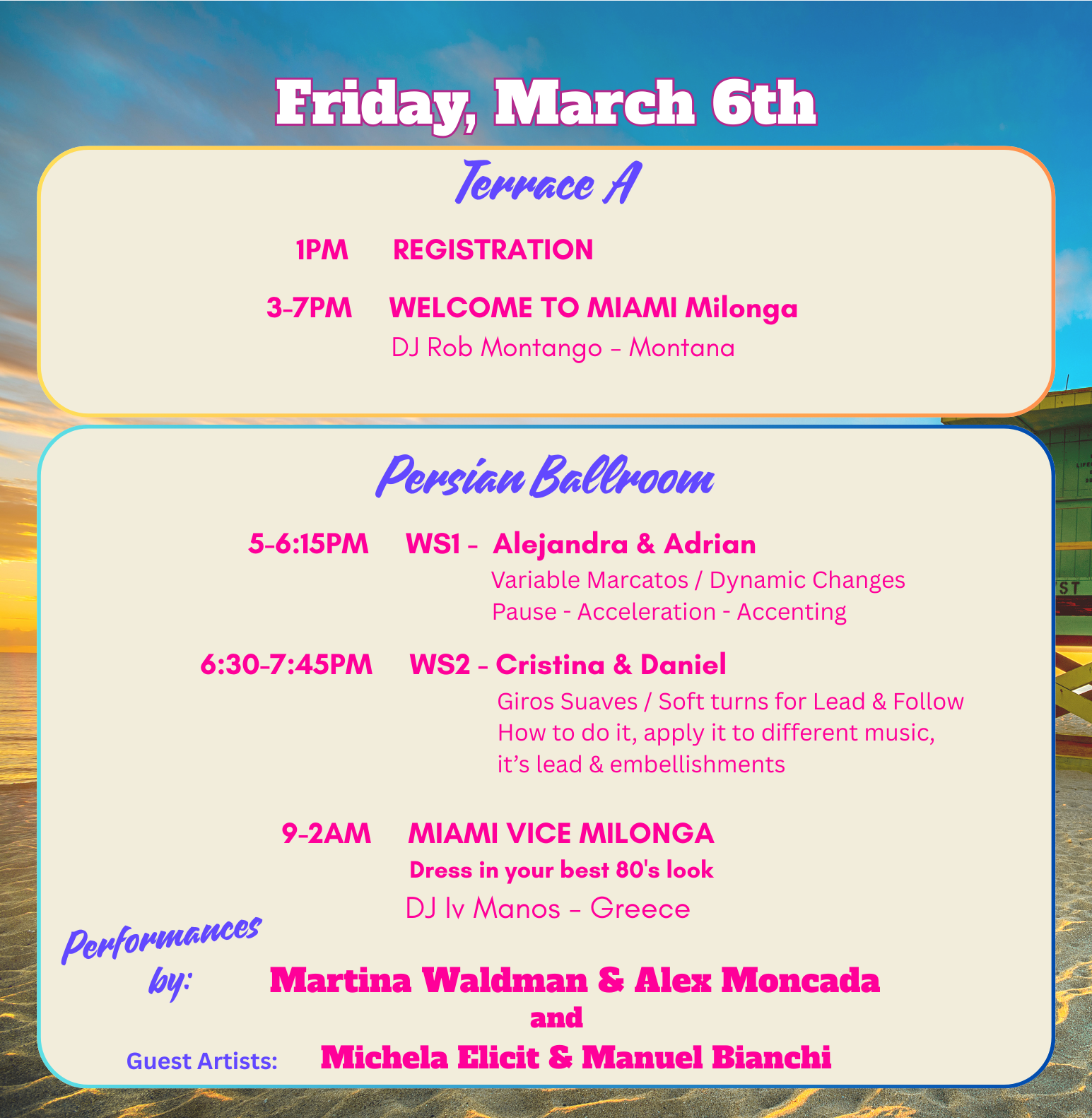 Friday, March 6th

Terrace A

1PM REGISTRATION

3-7PM WELCOME TO MIAMI Milonga
DJ Rob Montango - Montana

Persian Ballroom

5-6:15PM WS1 - Alejandra & Adrian
Variable Marcatos / Dynamic Changes
Pause - Acceleration - Accenting

6:30-7:45PM WS2 - Cristina & Daniel
Giros Suaves / Soft turns for Lead & Follow
How to do it, apply it to different music,
it's lead & embellishments

9-2AM MIAMI VICE MILONGA
Dress in your best 80's look
DJ Iv Manos - Greece

Performances by:
Martina Waldman & Alex Moncada
and
Guest Artists: Michela Elicit & Manuel Bianchi